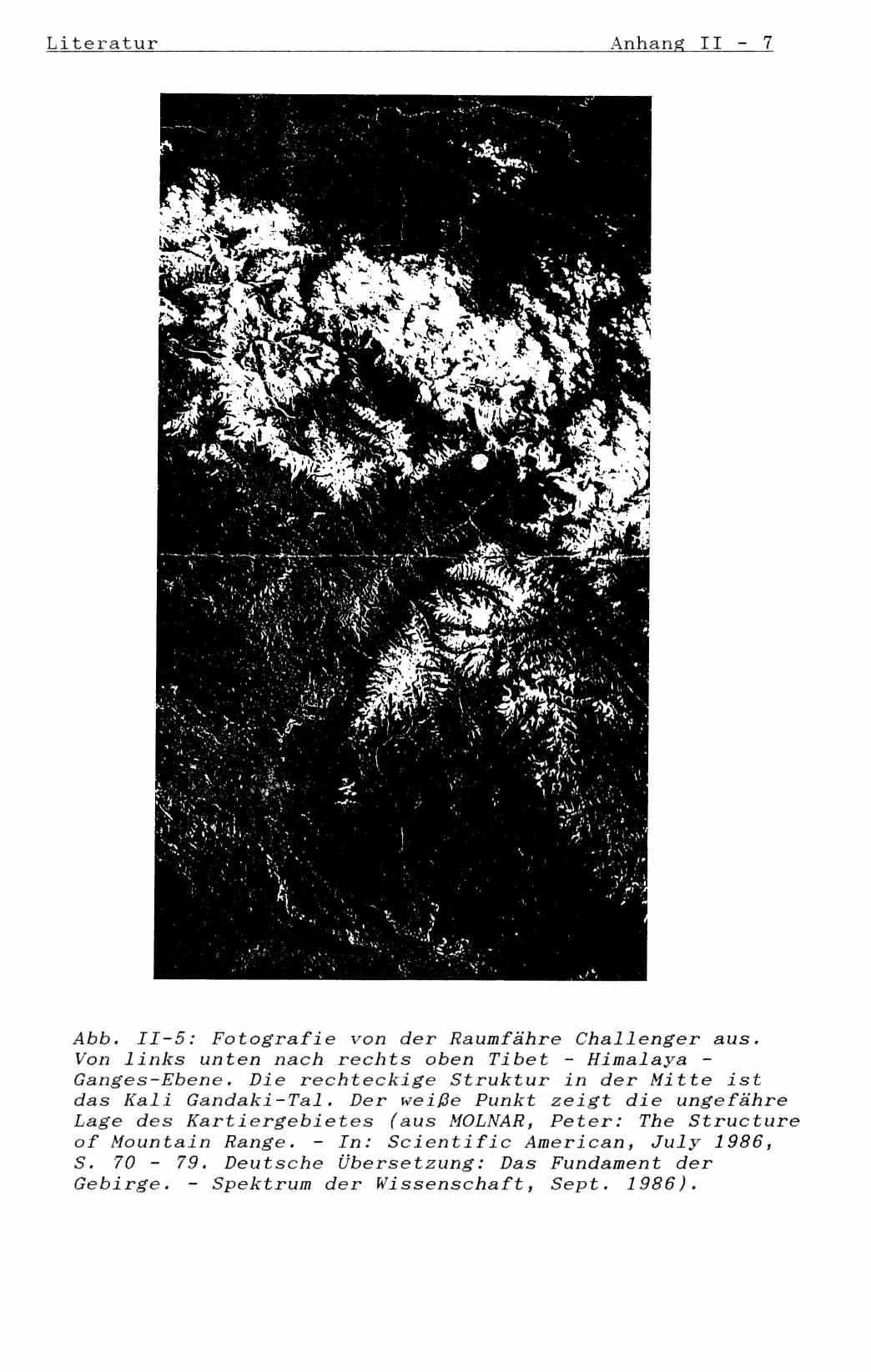 Literatur Anhang II - 7

Abb. II-5: Fotografie von der Raumfähre Challenger aus. Von links unten nach rechts oben Tibet - Himalaya - Ganges-Ebene. Die rechteckige Struktur in der Mitte ist das Kali Gandaki-Tal. Der weiße Punkt zeigt die ungefähre Lage des Kartiergebietes (aus MOLNAR, Peter: The Structure of Mountain Range. - In: Scientific American, July 1986, S. 70 - 79. Deutsche Übersetzung: Das Fundament der Gebirge. - Spektrum der Wissenschaft, Sept. 1986).